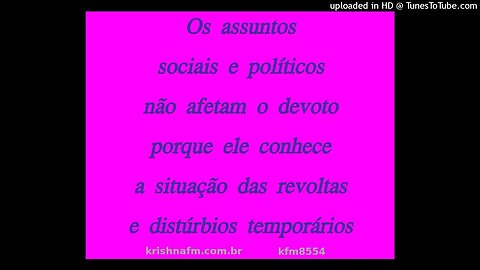 uploaded in HD @ TunesToTube.com

Os assuntos sociais e políticos não afetam o devoto porque ele conhece a situação das revoltas e distúrbios temporários

krishnafm.com.br kfm8554